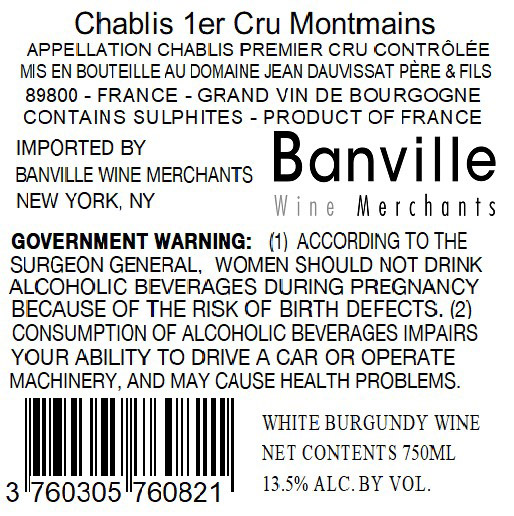 Chablis 1er Cru Montmains
APPELLATION CHABLIS PREMIER CRU CONTRÔLÉE
MIS EN BOUTEILLE AU DOMAINE JEAN DAUVISSAT PÈRE & FILS
89800 - FRANCE - GRAND VIN DE BOURGOGNE
CONTAINS SULPHITES - PRODUCT OF FRANCE

IMPORTED BY
BANVILLE WINE MERCHANTS
NEW YORK, NY

Banville
Wine Merchants

GOVERNMENT WARNING: (1) ACCORDING TO THE SURGEON GENERAL, WOMEN SHOULD NOT DRINK ALCOHOLIC BEVERAGES DURING PREGNANCY BECAUSE OF THE RISK OF BIRTH DEFECTS. (2) CONSUMPTION OF ALCOHOLIC BEVERAGES IMPAIRS YOUR ABILITY TO DRIVE A CAR OR OPERATE MACHINERY, AND MAY CAUSE HEALTH PROBLEMS.

3 760305 760821

WHITE BURGUNDY WINE
NET CONTENTS 750ML
13.5% ALC. BY VOL.